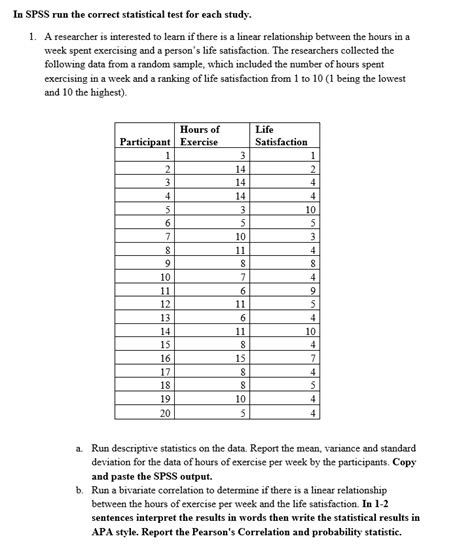 In SPSS run the correct statistical test for each study.

1. A researcher is interested to learn if there is a linear relationship between the hours in a week spent exercising and a person's life satisfaction. The researchers collected the following data from a random sample, which included the number of hours spent exercising in a week and a ranking of life satisfaction from 1 to 10 (1 being the lowest and 10 the highest).

| Participant | Hours of Exercise | Life Satisfaction |
|---|---|---|
| 1 | 3 | 1 |
| 2 | 14 | 2 |
| 3 | 14 | 4 |
| 4 | 14 | 4 |
| 5 | 3 | 10 |
| 6 | 5 | 5 |
| 7 | 10 | 3 |
| 8 | 11 | 4 |
| 9 | 8 | 8 |
| 10 | 7 | 4 |
| 11 | 6 | 9 |
| 12 | 11 | 5 |
| 13 | 6 | 4 |
| 14 | 11 | 10 |
| 15 | 8 | 4 |
| 16 | 15 | 7 |
| 17 | 8 | 4 |
| 18 | 8 | 5 |
| 19 | 10 | 4 |
| 20 | 5 | 4 |

a. Run descriptive statistics on the data. Report the mean, variance and standard deviation for the data of hours of exercise per week by the participants. Copy and paste the SPSS output.

b. Run a bivariate correlation to determine if there is a linear relationship between the hours of exercise per week and the life satisfaction. In 1-2 sentences interpret the results in words then write the statistical results in APA style. Report the Pearson's Correlation and probability statistic.